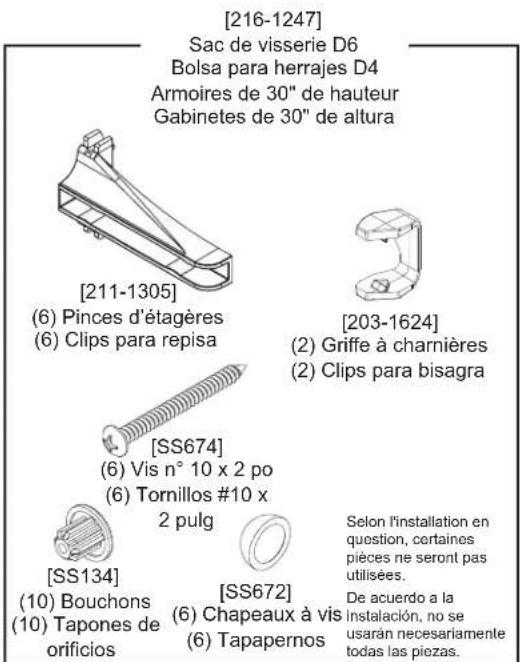 [216-1247]
Sac de visserie D6
Bolsa para herrajes D4
Armoires de 30" de hauteur
Gabinetes de 30" de altura

[211-1305]
(6) Pinces d'étagères
(6) Clips para repisa

[203-1624]
(2) Griffe à charnières
(2) Clips para bisagra

[SS674]
(6) Vis n° 10 x 2 po
(6) Tornillos #10 x 2 pulg

[SS134]
(10) Bouchons
(10) Tapones de orificios

[SS672]
(6) Chapeaux à vis
(6) Tapapernos

Selon l'installation en question, certaines pièces ne seront pas utilisées.

De acuerdo a la instalación, no se usarán necesariamente todas las piezas.